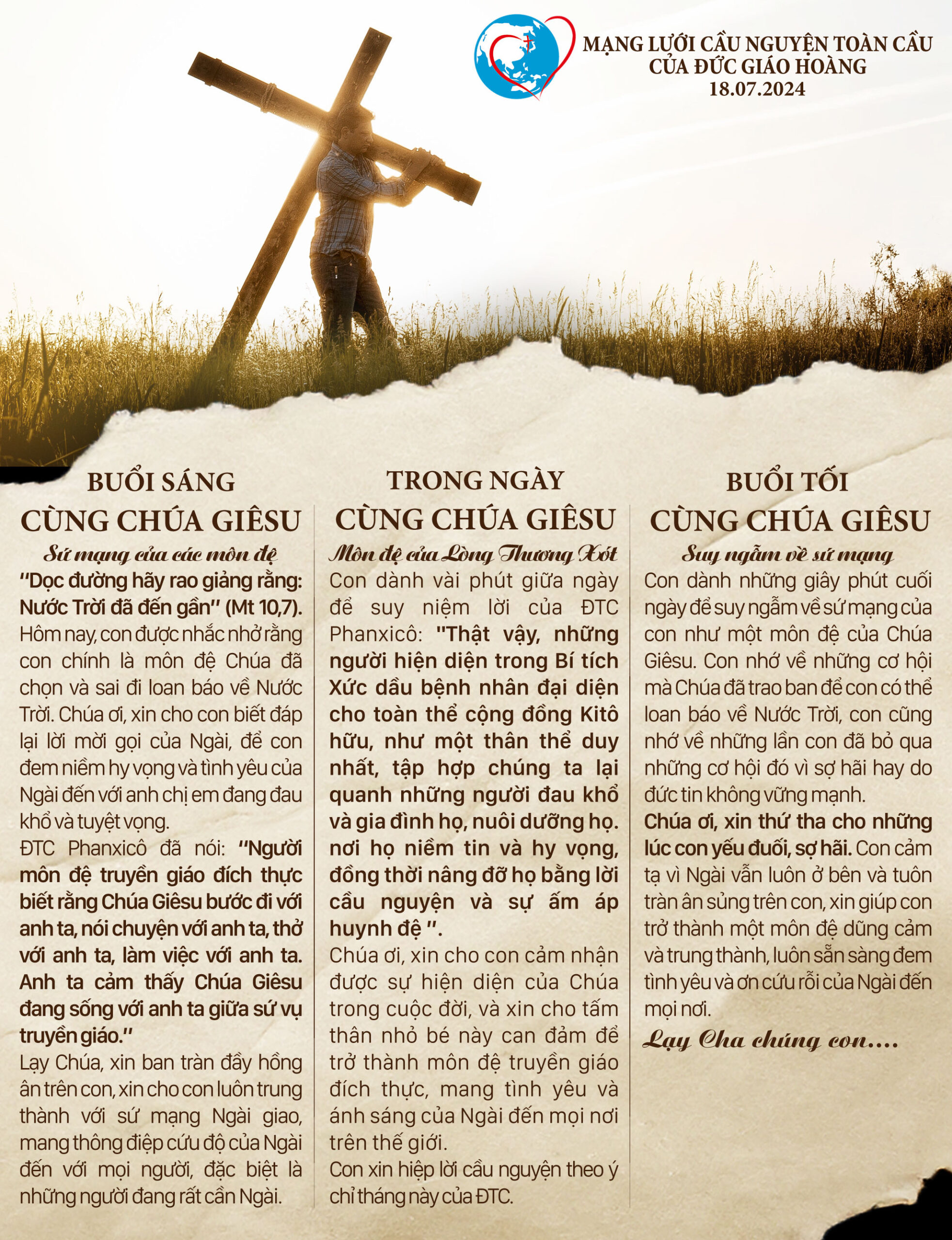 MẠNG LƯỚI CẦU NGUYỆN TOÀN CẦU
CỦA ĐỨC GIÁO HOÀNG
18.07.2024

BUỔI SÁNG
CÙNG CHÚA GIÊSU

Sứ mạng của các môn đệ

"Dọc đường hãy rao giảng rằng: Nước Trời đã đến gần" (Mt 10,7). Hôm nay, con được nhắc nhở rằng con chính là môn đệ Chúa đã chọn và sai đi loan báo về Nước Trời. Chúa ơi, xin cho con biết đáp lại lời mời gọi của Ngài, để con đem niềm hy vọng và tình yêu của Ngài đến với anh chị em đang đau khổ và tuyệt vọng.

ĐTC Phanxicô đã nói: "Người môn đệ truyền giáo đích thực biết rằng Chúa Giêsu bước đi với anh ta, nói chuyện với anh ta, thở với anh ta, làm việc với anh ta. Anh ta cảm thấy Chúa Giêsu đang sống với anh ta giữa sứ vụ truyền giáo."

Lạy Chúa, xin ban tràn đầy hồng ân trên con, xin cho con luôn trung thành với sứ mạng Ngài giao, mang thông điệp cứu độ của Ngài đến với mọi người, đặc biệt là những người đang rất cần Ngài.

TRONG NGÀY
CÙNG CHÚA GIÊSU

Môn đệ của Lòng Thương Xót

Con dành vài phút giữa ngày để suy niệm lời của ĐTC Phanxicô: "Thật vậy, những người hiện diện trong Bí tích Xức dầu bệnh nhân đại diện cho toàn thể cộng đồng Kitô hữu, như một thân thể duy nhất, tập hợp chúng ta lại quanh những người đau khổ và gia đình họ, nuôi dưỡng họ. nơi họ niềm tin và hy vọng, đồng thời nâng đỡ họ bằng lời cầu nguyện và sự ấm áp huynh đệ ".

Chúa ơi, xin cho con cảm nhận được sự hiện diện của Chúa trong cuộc đời, và xin cho tấm thân nhỏ bé này can đảm để trở thành môn đệ truyền giáo đích thực, mang tình yêu và ánh sáng của Ngài đến mọi nơi trên thế giới.

Con xin hiệp lời cầu nguyện theo ý chỉ tháng này của ĐTC.

BUỔI TỐI
CÙNG CHÚA GIÊSU

Suy ngẫm về sứ mạng

Con dành những giây phút cuối ngày để suy ngẫm về sứ mạng của con như một môn đệ của Chúa Giêsu. Con nhớ về những cơ hội mà Chúa đã trao ban để con có thể loan báo về Nước Trời, con cũng nhớ về những lần con đã bỏ qua những cơ hội đó vì sợ hãi hay do đức tin không vững mạnh.

Chúa ơi, xin thứ tha cho những lúc con yếu đuối, sợ hãi. Con cảm tạ vì Ngài vẫn luôn ở bên và tuôn tràn ân sủng trên con, xin giúp con trở thành một môn đệ dũng cảm và trung thành, luôn sẵn sàng đem tình yêu và ơn cứu rỗi của Ngài đến mọi nơi.

Lạy Cha chúng con....